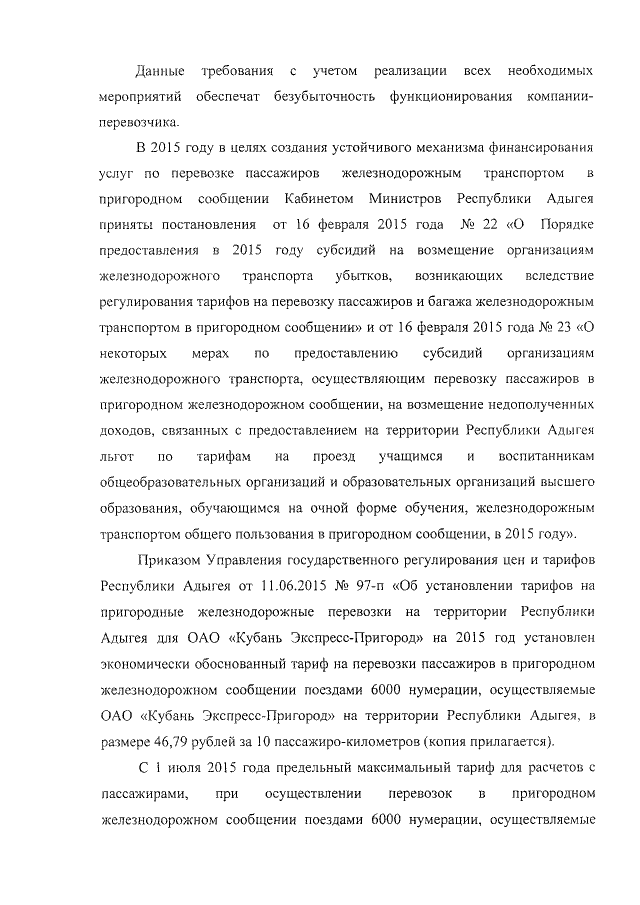 Данные требования с учетом реализации всех необходимых мероприятий обеспечат безубыточность функционирования компании-перевозчика.

В 2015 году в целях создания устойчивого механизма финансирования услуг по перевозке пассажиров железнодорожным транспортом в пригородном сообщении Кабинетом Министров Республики Адыгея приняты постановления от 16 февраля 2015 года № 22 «О Порядке предоставления в 2015 году субсидий на возмещение организациям железнодорожного транспорта убытков, возникающих вследствие регулирования тарифов на перевозку пассажиров и багажа железнодорожным транспортом в пригородном сообщении» и от 16 февраля 2015 года № 23 «О некоторых мерах по предоставлению субсидий организациям железнодорожного транспорта, осуществляющим перевозку пассажиров в пригородном железнодорожном сообщении, на возмещение недополученных доходов, связанных с предоставлением на территории Республики Адыгея льгот по тарифам на проезд учащимся и воспитанникам общеобразовательных организаций и образовательных организаций высшего образования, обучающимся на очной форме обучения, железнодорожным транспортом общего пользования в пригородном сообщении, в 2015 году».

Приказом Управления государственного регулирования цен и тарифов Республики Адыгея от 11.06.2015 № 97-п «Об установлении тарифов на пригородные железнодорожные перевозки на территории Республики Адыгея для ОАО «Кубань Экспресс-Пригород» на 2015 год установлен экономически обоснованный тариф на перевозки пассажиров в пригородном железнодорожном сообщении поездами 6000 нумерации, осуществляемые ОАО «Кубань Экспресс-Пригород» на территории Республики Адыгея, в размере 46,79 рублей за 10 пассажиро-километров (копия прилагается).

С 1 июля 2015 года предельный максимальный тариф для расчетов с пассажирами, при осуществлении перевозок в пригородном железнодорожном сообщении поездами 6000 нумерации, осуществляемые